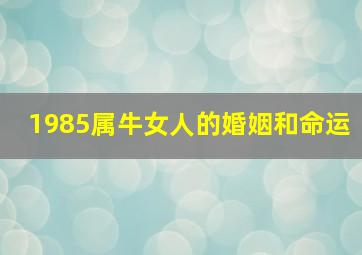 1985属牛女人的婚姻和命运